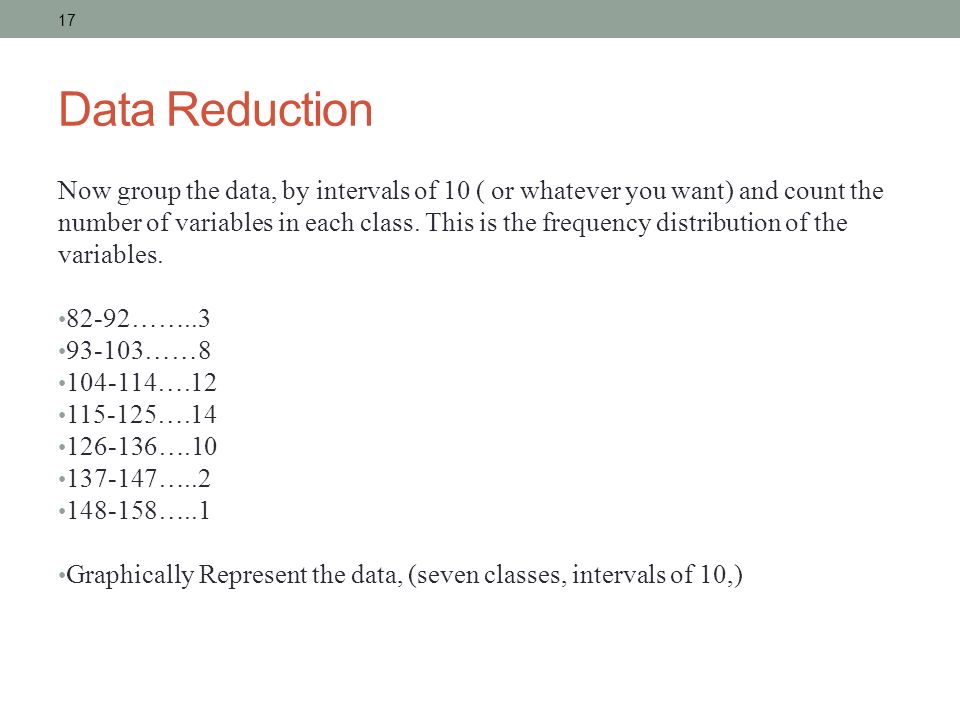 17

Data Reduction

Now group the data, by intervals of 10 ( or whatever you want) and count the number of variables in each class. This is the frequency distribution of the variables.

•82-92……..3
•93-103……8
•104-114….12
•115-125….14
•126-136….10
•137-147…..2
•148-158…..1

•Graphically Represent the data, (seven classes, intervals of 10,)